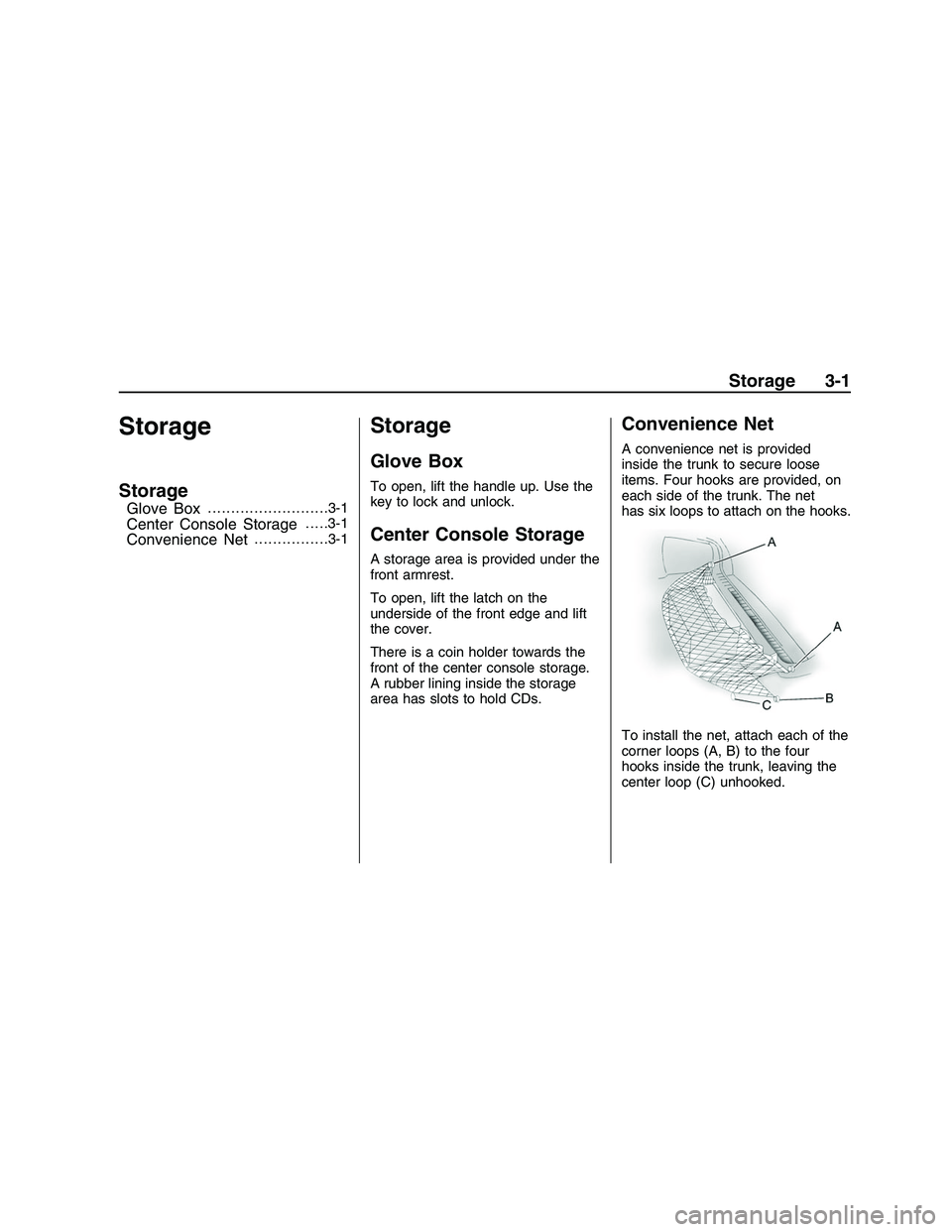 Storage 3-1

Storage

Storage
Glove Box ..........................3-1
Center Console Storage .....3-1
Convenience Net ................3-1

Storage

Glove Box

To open, lift the handle up. Use the key to lock and unlock.

Center Console Storage

A storage area is provided under the front armrest.

To open, lift the latch on the underside of the front edge and lift the cover.

There is a coin holder towards the front of the center console storage. A rubber lining inside the storage area has slots to hold CDs.

Convenience Net

A convenience net is provided inside the trunk to secure loose items. Four hooks are provided, on each side of the trunk. The net has six loops to attach on the hooks.

A
A
B
C

To install the net, attach each of the corner loops (A, B) to the four hooks inside the trunk, leaving the center loop (C) unhooked.

carmanualsonline.info